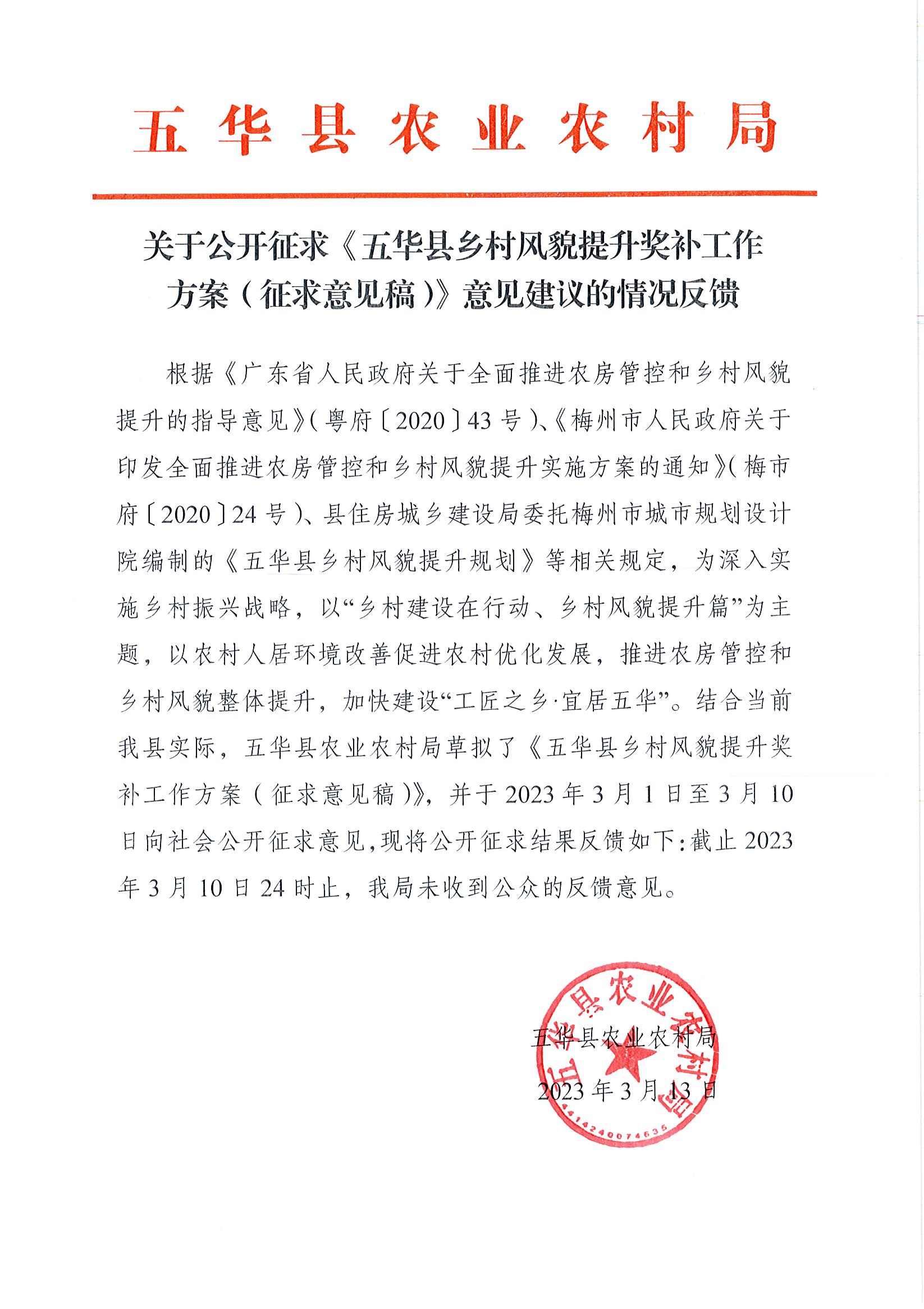 五华县农业农村局

关于公开征求《五华县乡村风貌提升奖补工作方案（征求意见稿）》意见建议的情况反馈

根据《广东省人民政府关于全面推进农房管控和乡村风貌提升的指导意见》(粤府〔2020〕43号)、《梅州市人民政府关于印发全面推进农房管控和乡村风貌提升实施方案的通知》(梅市府〔2020〕24号)、县住房城乡建设局委托梅州市城市规划设计院编制的《五华县乡村风貌提升规划》等相关规定，为深入实施乡村振兴战略，以“乡村建设在行动、乡村风貌提升篇”为主题，以农村人居环境改善促进农村优化发展，推进农房管控和乡村风貌整体提升，加快建设“工匠之乡·宜居五华”。结合当前我县实际，五华县农业农村局草拟了《五华县乡村风貌提升奖补工作方案（征求意见稿）》，并于2023年3月1日至3月10日向社会公开征求意见,现将公开征求结果反馈如下:截止2023年3月10日24时止，我局未收到公众的反馈意见。

五华县农业农村局
2023年3月13日

五华县农业农村局
4414240074635